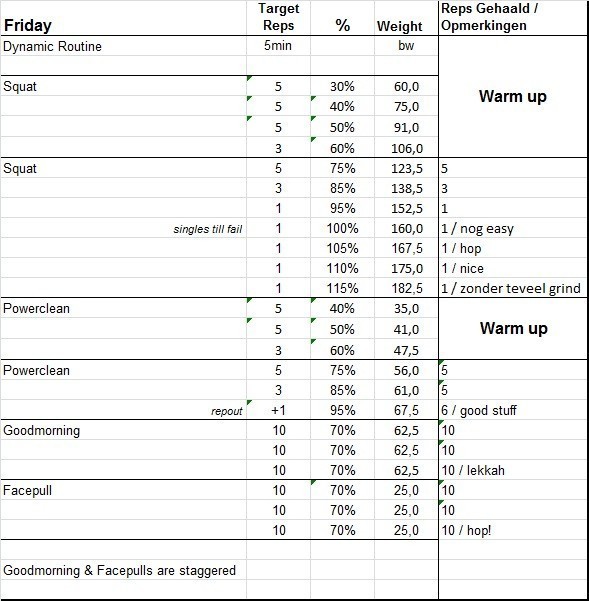 | Friday | Target Reps | % | Weight | Reps Gehaald / Opmerkingen |
|---|---|---|---|---|
| Dynamic Routine | 5min | | bw | |
| | | | | |
| Squat | 5 | 30% | 60,0 | Warm up |
| | 5 | 40% | 75,0 | |
| | 5 | 50% | 91,0 | |
| | 3 | 60% | 106,0 | |
| Squat | 5 | 75% | 123,5 | 5 |
| | 3 | 85% | 138,5 | 3 |
| | 1 | 95% | 152,5 | 1 |
| singles till fail | 1 | 100% | 160,0 | 1 / nog easy |
| | 1 | 105% | 167,5 | 1 / hop |
| | 1 | 110% | 175,0 | 1 / nice |
| | 1 | 115% | 182,5 | 1 / zonder teveel grind |
| Powerclean | 5 | 40% | 35,0 | Warm up |
| | 5 | 50% | 41,0 | |
| | 3 | 60% | 47,5 | |
| Powerclean | 5 | 75% | 56,0 | 5 |
| | 3 | 85% | 61,0 | 5 |
| repout | +1 | 95% | 67,5 | 6 / good stuff |
| Goodmorning | 10 | 70% | 62,5 | 10 |
| | 10 | 70% | 62,5 | 10 |
| | 10 | 70% | 62,5 | 10 / lekkah |
| Facepull | 10 | 70% | 25,0 | 10 |
| | 10 | 70% | 25,0 | 10 |
| | 10 | 70% | 25,0 | 10 / hop! |
| | | | | |
| Goodmorning & Facepulls are staggered | | | | |